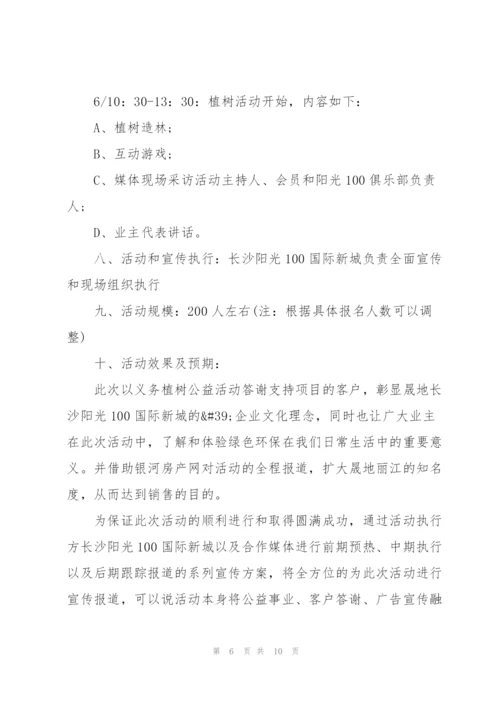 6/10：30-13：30：植树活动开始，内容如下：

A、植树造林；

B、互动游戏；

C、媒体现场采访活动主持人、会员和阳光100俱乐部负责人；

D、业主代表讲话。

八、活动和宣传执行：长沙阳光100国际新城负责全面宣传和现场组织执行

九、活动规模：200人左右(注：根据具体报名人数可以调整)

十、活动效果及预期：

此次以义务植树公益活动答谢支持项目的客户，彰显晟地长沙阳光100国际新城的&#39;企业文化理念，同时也让广大业主在此次活动中，了解和体验绿色环保在我们日常生活中的重要意义。并借助银河房产网对活动的全程报道，扩大晟地丽江的知名度，从而达到销售的目的。

为保证此次活动的顺利进行和取得圆满成功，通过活动执行方长沙阳光100国际新城以及合作媒体进行前期预热、中期执行以及后期跟踪报道的系列宣传方案，将全方位的为此次活动进行宣传报道，可以说活动本身将公益事业、客户答谢、广告宣传融

第 6 页 共 10 页